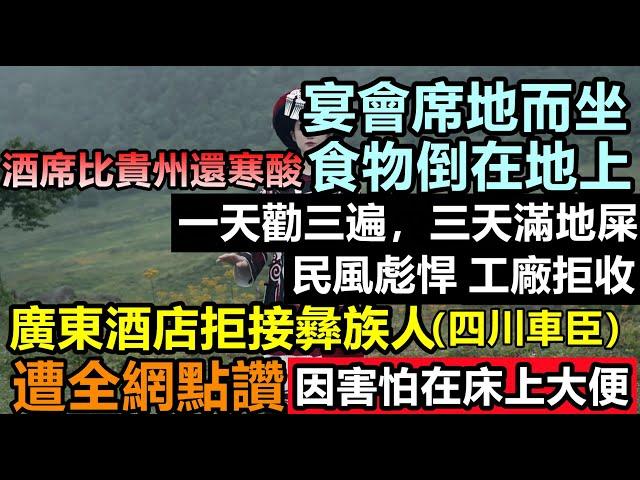 宴會席地而坐
酒席比貴州還寒酸 食物倒在地上
一天勸三遍，三天滿地屎
民風彪悍 工廠拒收
廣東酒店拒接彝族人(四川車臣)
遭全網點讚 因害怕在床上大便